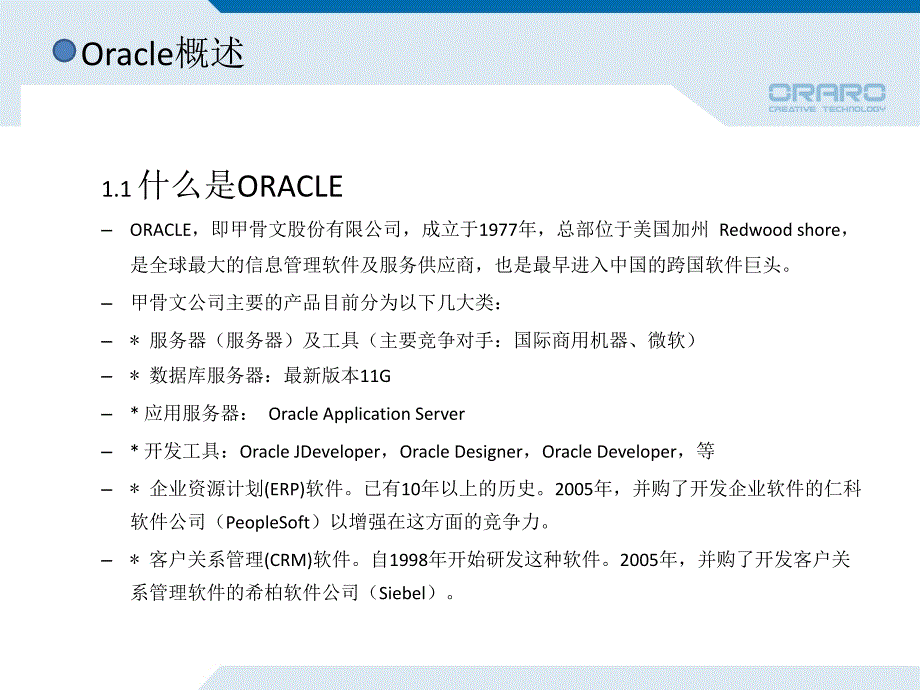 Oracle概述

ORARO
CREATIVE TECHNOLOGY

1.1 什么是ORACLE

– ORACLE，即甲骨文股份有限公司，成立于1977年，总部位于美国加州 Redwood shore，是全球最大的信息管理软件及服务供应商，也是最早进入中国的跨国软件巨头。

– 甲骨文公司主要的产品目前分为以下几大类：

– ＊ 服务器（服务器）及工具（主要竞争对手：国际商用机器、微软）

– ＊ 数据库服务器：最新版本11G

– * 应用服务器： Oracle Application Server

– * 开发工具：Oracle JDeveloper，Oracle Designer，Oracle Developer，等

– ＊ 企业资源计划(ERP)软件。已有10年以上的历史。2005年，并购了开发企业软件的仁科软件公司（PeopleSoft）以增强在这方面的竞争力。

– ＊ 客户关系管理(CRM)软件。自1998年开始研发这种软件。2005年，并购了开发客户关系管理软件的希柏软件公司（Siebel）。